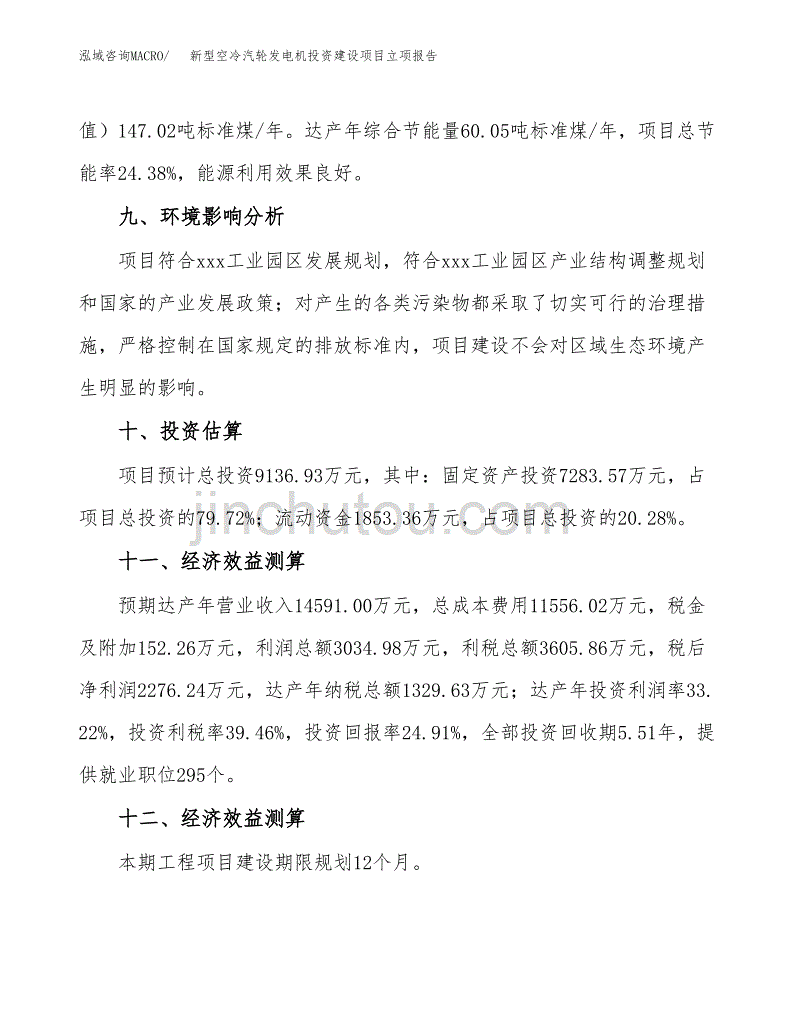 泓域咨询MACRO/　新型空冷汽轮发电机投资建设项目立项报告

值）147.02吨标准煤/年。达产年综合节能量60.05吨标准煤/年，项目总节能率24.38%，能源利用效果良好。

九、环境影响分析

项目符合xxx工业园区发展规划，符合xxx工业园区产业结构调整规划和国家的产业发展政策；对产生的各类污染物都采取了切实可行的治理措施，严格控制在国家规定的排放标准内，项目建设不会对区域生态环境产生明显的影响。

十、投资估算

项目预计总投资9136.93万元，其中：固定资产投资7283.57万元，占项目总投资的79.72%；流动资金1853.36万元，占项目总投资的20.28%。

jinchutou.com

十一、经济效益测算

预期达产年营业收入14591.00万元，总成本费用11556.02万元，税金及附加152.26万元，利润总额3034.98万元，利税总额3605.86万元，税后净利润2276.24万元，达产年纳税总额1329.63万元；达产年投资利润率33.22%，投资利税率39.46%，投资回报率24.91%，全部投资回收期5.51年，提供就业职位295个。

十二、经济效益测算

本期工程项目建设期限规划12个月。